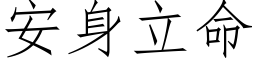 安身立命